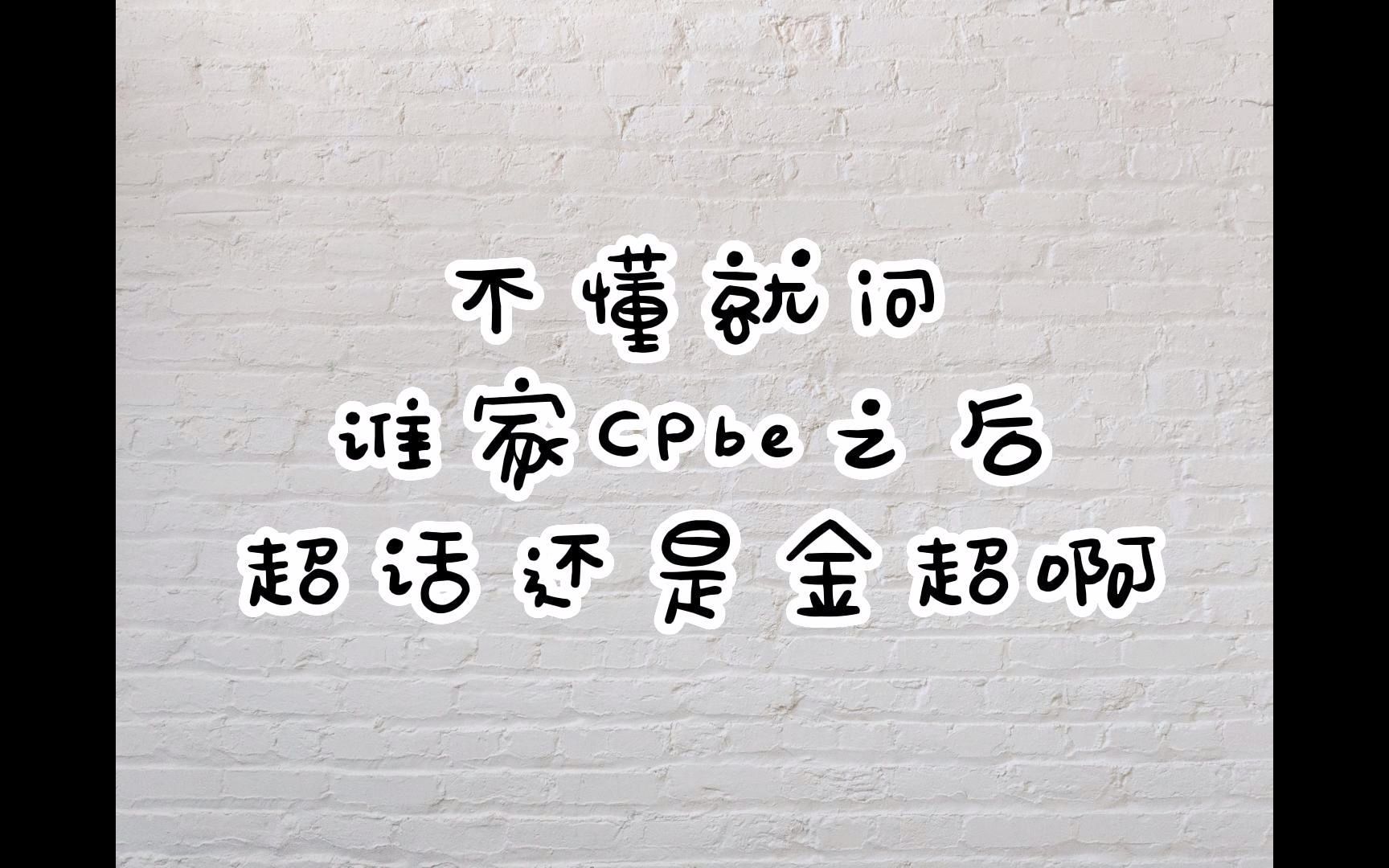 不懂就问
谁家CPbe之后
超话还是金超啊